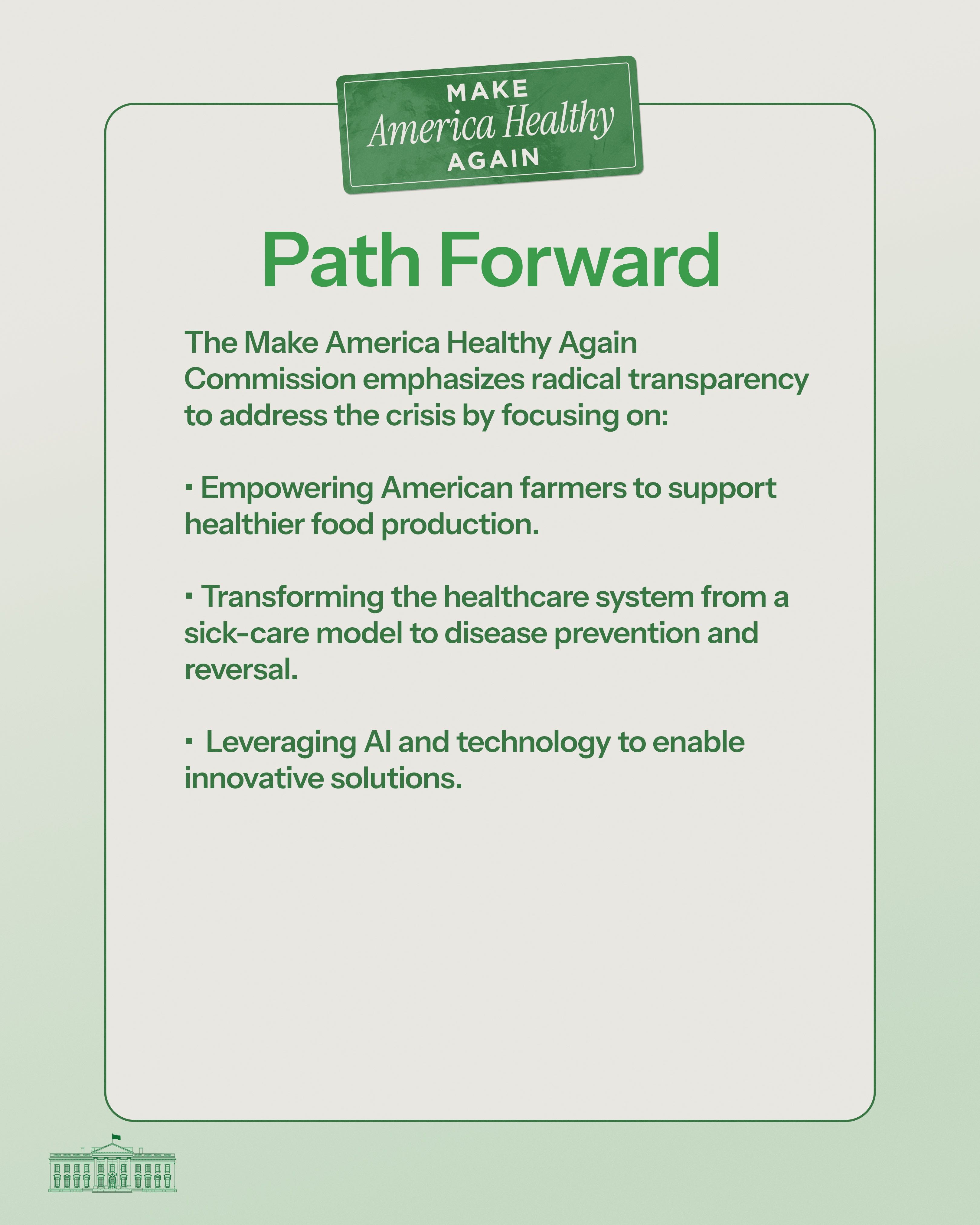 MAKE
America Healthy
AGAIN

Path Forward

The Make America Healthy Again Commission emphasizes radical transparency to address the crisis by focusing on:

▪ Empowering American farmers to support healthier food production.

▪ Transforming the healthcare system from a sick-care model to disease prevention and reversal.

▪ Leveraging AI and technology to enable innovative solutions.